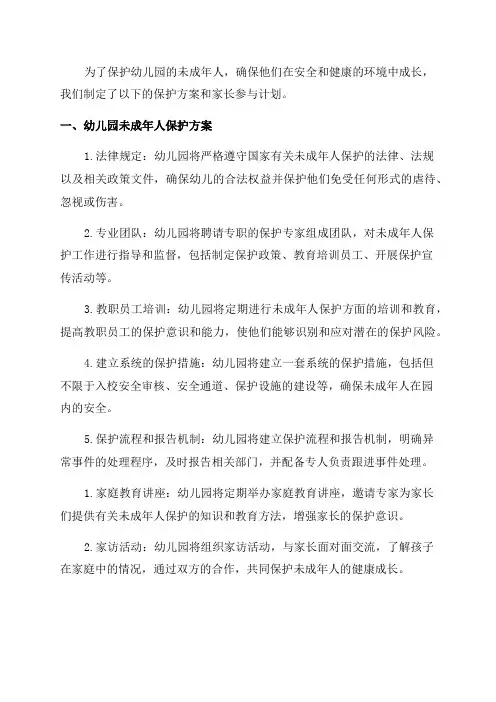 为了保护幼儿园的未成年人，确保他们在安全和健康的环境中成长，我们制定了以下的保护方案和家长参与计划。

一、幼儿园未成年人保护方案

1.法律规定：幼儿园将严格遵守国家有关未成年人保护的法律、法规以及相关政策文件，确保幼儿的合法权益并保护他们免受任何形式的虐待、忽视或伤害。

2.专业团队：幼儿园将聘请专职的保护专家组成团队，对未成年人保护工作进行指导和监督，包括制定保护政策、教育培训员工、开展保护宣传活动等。

3.教职员工培训：幼儿园将定期进行未成年人保护方面的培训和教育，提高教职员工的保护意识和能力，使他们能够识别和应对潜在的保护风险。

4.建立系统的保护措施：幼儿园将建立一套系统的保护措施，包括但不限于入校安全审核、安全通道、保护设施的建设等，确保未成年人在园内的安全。

5.保护流程和报告机制：幼儿园将建立保护流程和报告机制，明确异常事件的处理程序，及时报告相关部门，并配备专人负责跟进事件处理。

1.家庭教育讲座：幼儿园将定期举办家庭教育讲座，邀请专家为家长们提供有关未成年人保护的知识和教育方法，增强家长的保护意识。

2.家访活动：幼儿园将组织家访活动，与家长面对面交流，了解孩子在家庭中的情况，通过双方的合作，共同保护未成年人的健康成长。